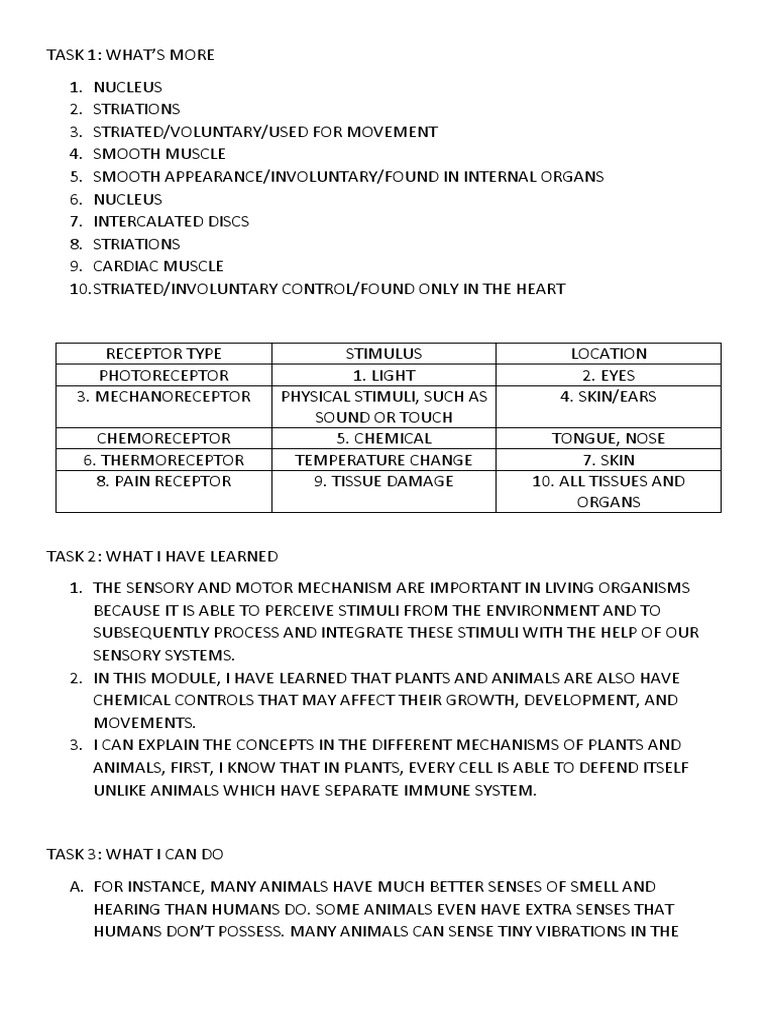 TASK 1: WHAT'S MORE

1. NUCLEUS
2. STRIATIONS
3. STRIATED/VOLUNTARY/USED FOR MOVEMENT
4. SMOOTH MUSCLE
5. SMOOTH APPEARANCE/INVOLUNTARY/FOUND IN INTERNAL ORGANS
6. NUCLEUS
7. INTERCALATED DISCS
8. STRIATIONS
9. CARDIAC MUSCLE
10. STRIATED/INVOLUNTARY CONTROL/FOUND ONLY IN THE HEART

| RECEPTOR TYPE | STIMULUS | LOCATION |
|---|---|---|
| PHOTORECEPTOR | 1. LIGHT | 2. EYES |
| 3. MECHANORECEPTOR | PHYSICAL STIMULI, SUCH AS SOUND OR TOUCH | 4. SKIN/EARS |
| CHEMORECEPTOR | 5. CHEMICAL | TONGUE, NOSE |
| 6. THERMORECEPTOR | TEMPERATURE CHANGE | 7. SKIN |
| 8. PAIN RECEPTOR | 9. TISSUE DAMAGE | 10. ALL TISSUES AND ORGANS |

TASK 2: WHAT I HAVE LEARNED

1. THE SENSORY AND MOTOR MECHANISM ARE IMPORTANT IN LIVING ORGANISMS BECAUSE IT IS ABLE TO PERCEIVE STIMULI FROM THE ENVIRONMENT AND TO SUBSEQUENTLY PROCESS AND INTEGRATE THESE STIMULI WITH THE HELP OF OUR SENSORY SYSTEMS.
2. IN THIS MODULE, I HAVE LEARNED THAT PLANTS AND ANIMALS ARE ALSO HAVE CHEMICAL CONTROLS THAT MAY AFFECT THEIR GROWTH, DEVELOPMENT, AND MOVEMENTS.
3. I CAN EXPLAIN THE CONCEPTS IN THE DIFFERENT MECHANISMS OF PLANTS AND ANIMALS, FIRST, I KNOW THAT IN PLANTS, EVERY CELL IS ABLE TO DEFEND ITSELF UNLIKE ANIMALS WHICH HAVE SEPARATE IMMUNE SYSTEM.

TASK 3: WHAT I CAN DO

A. FOR INSTANCE, MANY ANIMALS HAVE MUCH BETTER SENSES OF SMELL AND HEARING THAN HUMANS DO. SOME ANIMALS EVEN HAVE EXTRA SENSES THAT HUMANS DON'T POSSESS. MANY ANIMALS CAN SENSE TINY VIBRATIONS IN THE